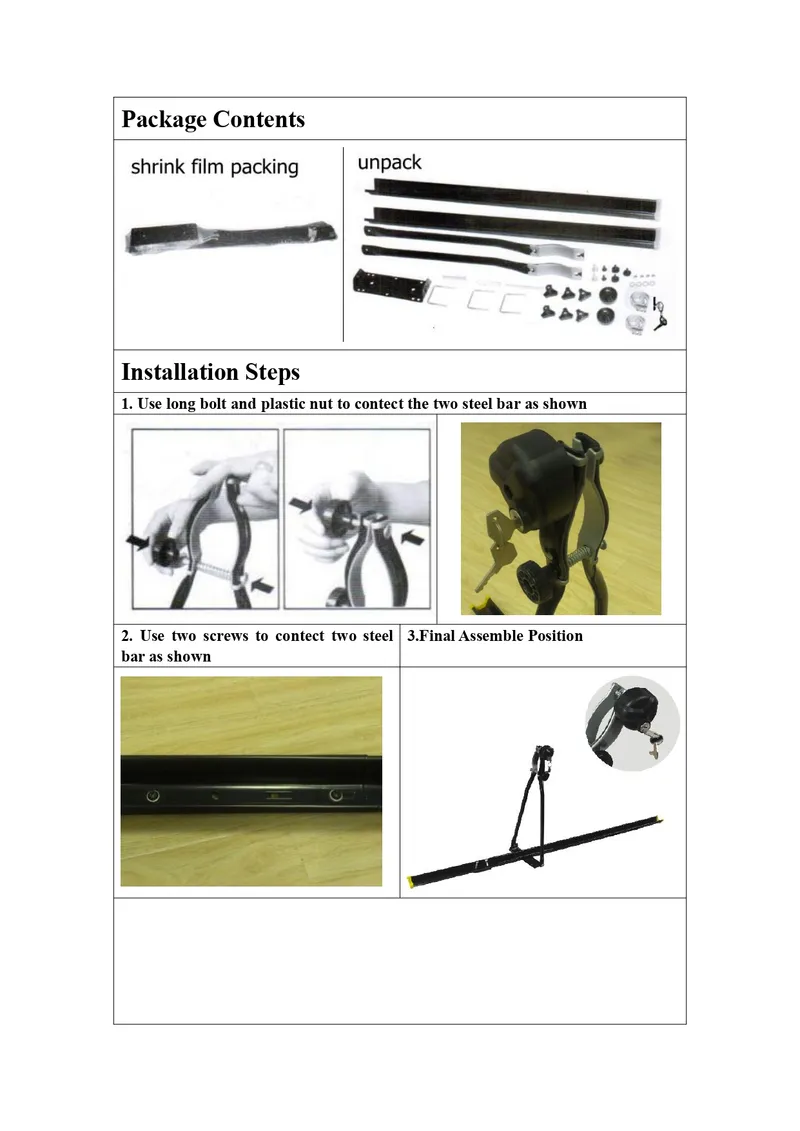 Package Contents

shrink film packing

unpack

Installation Steps

1. Use long bolt and plastic nut to contect the two steel bar as shown

2. Use two screws to contect two steel bar as shown

3.Final Assemble Position